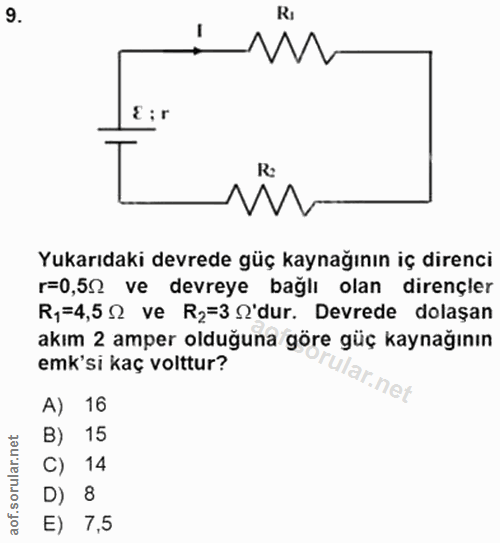 9.

I

$R_1$

$\varepsilon$ ; r

$R_2$

Yukarıdaki devrede güç kaynağının iç direnci r=0,5$\Omega$ ve devreye bağlı olan dirençler $R_1$=4,5 $\Omega$ ve $R_2$=3 $\Omega$'dur. Devrede dolaşan akım 2 amper olduğuna göre güç kaynağının emk'si kaç volttur?

aof.sorular.net

A) 16
B) 15
C) 14
D) 8
E) 7,5

aof.sorular.net